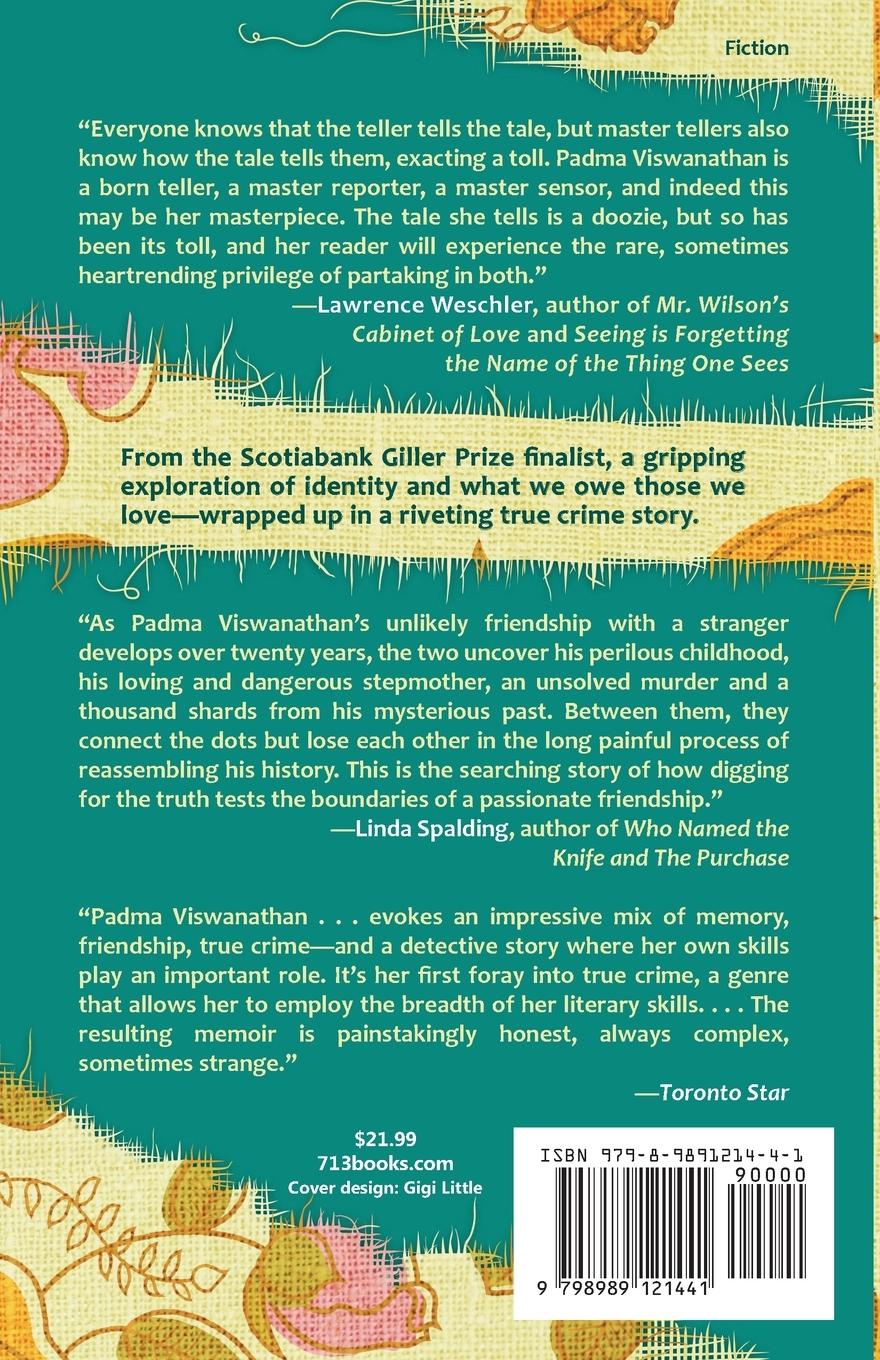 Fiction

"Everyone knows that the teller tells the tale, but master tellers also know how the tale tells them, exacting a toll. Padma Viswanathan is a born teller, a master reporter, a master sensor, and indeed this may be her masterpiece. The tale she tells is a doozie, but so has been its toll, and her reader will experience the rare, sometimes heartrending privilege of partaking in both."
—Lawrence Weschler, author of Mr. Wilson's Cabinet of Love and Seeing is Forgetting the Name of the Thing One Sees

From the Scotiabank Giller Prize finalist, a gripping exploration of identity and what we owe those we love—wrapped up in a riveting true crime story.

"As Padma Viswanathan's unlikely friendship with a stranger develops over twenty years, the two uncover his perilous childhood, his loving and dangerous stepmother, an unsolved murder and a thousand shards from his mysterious past. Between them, they connect the dots but lose each other in the long painful process of reassembling his history. This is the searching story of how digging for the truth tests the boundaries of a passionate friendship."
—Linda Spalding, author of Who Named the Knife and The Purchase

"Padma Viswanathan . . . evokes an impressive mix of memory, friendship, true crime—and a detective story where her own skills play an important role. It's her first foray into true crime, a genre that allows her to employ the breadth of her literary skills. . . . The resulting memoir is painstakingly honest, always complex, sometimes strange."
—Toronto Star

$21.99
713books.com
Cover design: Gigi Little

ISBN 979-8-9891214-4-1
90000
9 798989 121441